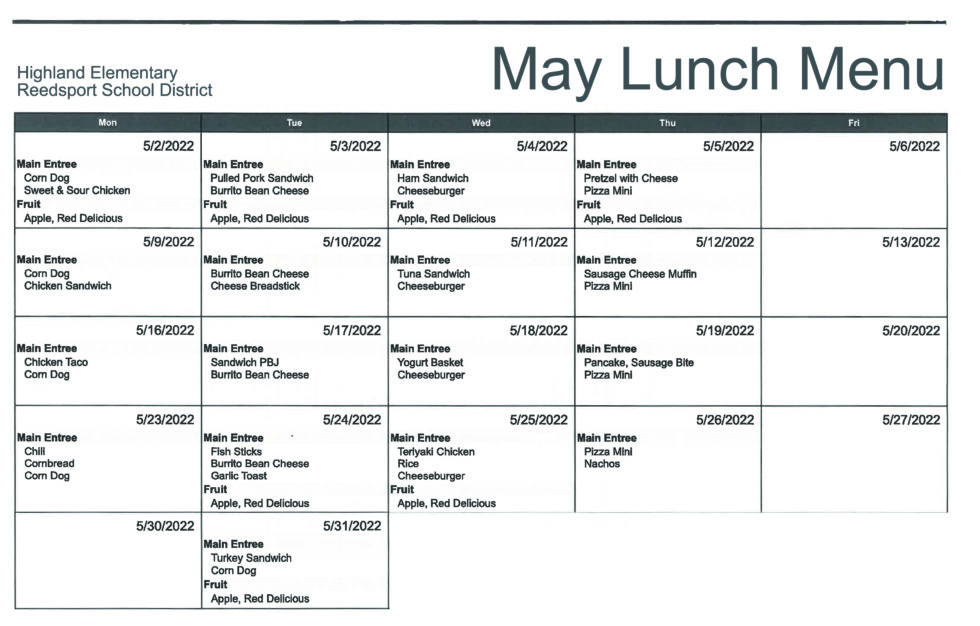 Highland Elementary
Reedsport School District

May Lunch Menu

| Mon | Tue | Wed | Thu | Fri |
|---|---|---|---|---|
| 5/2/2022 Main Entree Corn Dog Sweet & Sour Chicken Fruit Apple, Red Delicious | 5/3/2022 Main Entree Pulled Pork Sandwich Burrito Bean Cheese Fruit Apple, Red Delicious | 5/4/2022 Main Entree Ham Sandwich Cheeseburger Fruit Apple, Red Delicious | 5/5/2022 Main Entree Pretzel with Cheese Pizza Mini Fruit Apple, Red Delicious | 5/6/2022 |
| 5/9/2022 Main Entree Corn Dog Chicken Sandwich | 5/10/2022 Main Entree Burrito Bean Cheese Cheese Breadstick | 5/11/2022 Main Entree Tuna Sandwich Cheeseburger | 5/12/2022 Main Entree Sausage Cheese Muffin Pizza Mini | 5/13/2022 |
| 5/16/2022 Main Entree Chicken Taco Corn Dog | 5/17/2022 Main Entree Sandwich PBJ Burrito Bean Cheese | 5/18/2022 Main Entree Yogurt Basket Cheeseburger | 5/19/2022 Main Entree Pancake, Sausage Bite Pizza Mini | 5/20/2022 |
| 5/23/2022 Main Entree Chili Cornbread Corn Dog | 5/24/2022 Main Entree Fish Sticks Burrito Bean Cheese Garlic Toast Fruit Apple, Red Delicious | 5/25/2022 Main Entree Teriyaki Chicken Rice Cheeseburger Fruit Apple, Red Delicious | 5/26/2022 Main Entree Pizza Mini Nachos | 5/27/2022 |
| 5/30/2022 | 5/31/2022 Main Entree Turkey Sandwich Corn Dog Fruit Apple, Red Delicious | | | |